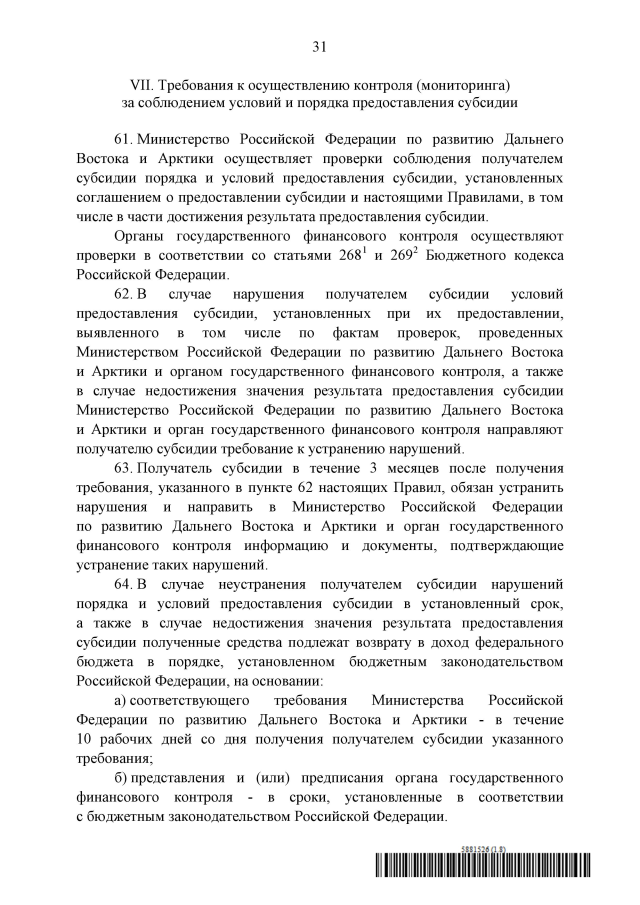 31

VII. Требования к осуществлению контроля (мониторинга) за соблюдением условий и порядка предоставления субсидии

61. Министерство Российской Федерации по развитию Дальнего Востока и Арктики осуществляет проверки соблюдения получателем субсидии порядка и условий предоставления субсидии, установленных соглашением о предоставлении субсидии и настоящими Правилами, в том числе в части достижения результата предоставления субсидии.

Органы государственного финансового контроля осуществляют проверки в соответствии со статьями $268^1$ и $269^2$ Бюджетного кодекса Российской Федерации.

62. В случае нарушения получателем субсидии условий предоставления субсидии, установленных при их предоставлении, выявленного в том числе по фактам проверок, проведенных Министерством Российской Федерации по развитию Дальнего Востока и Арктики и органом государственного финансового контроля, а также в случае недостижения значения результата предоставления субсидии Министерство Российской Федерации по развитию Дальнего Востока и Арктики и орган государственного финансового контроля направляют получателю субсидии требование к устранению нарушений.

63. Получатель субсидии в течение 3 месяцев после получения требования, указанного в пункте 62 настоящих Правил, обязан устранить нарушения и направить в Министерство Российской Федерации по развитию Дальнего Востока и Арктики и орган государственного финансового контроля информацию и документы, подтверждающие устранение таких нарушений.

64. В случае неустранения получателем субсидии нарушений порядка и условий предоставления субсидии в установленный срок, а также в случае недостижения значения результата предоставления субсидии полученные средства подлежат возврату в доход федерального бюджета в порядке, установленном бюджетным законодательством Российской Федерации, на основании:

а) соответствующего требования Министерства Российской Федерации по развитию Дальнего Востока и Арктики - в течение 10 рабочих дней со дня получения получателем субсидии указанного требования;

б) представления и (или) предписания органа государственного финансового контроля - в сроки, установленные в соответствии с бюджетным законодательством Российской Федерации.

5881526 (1.8)